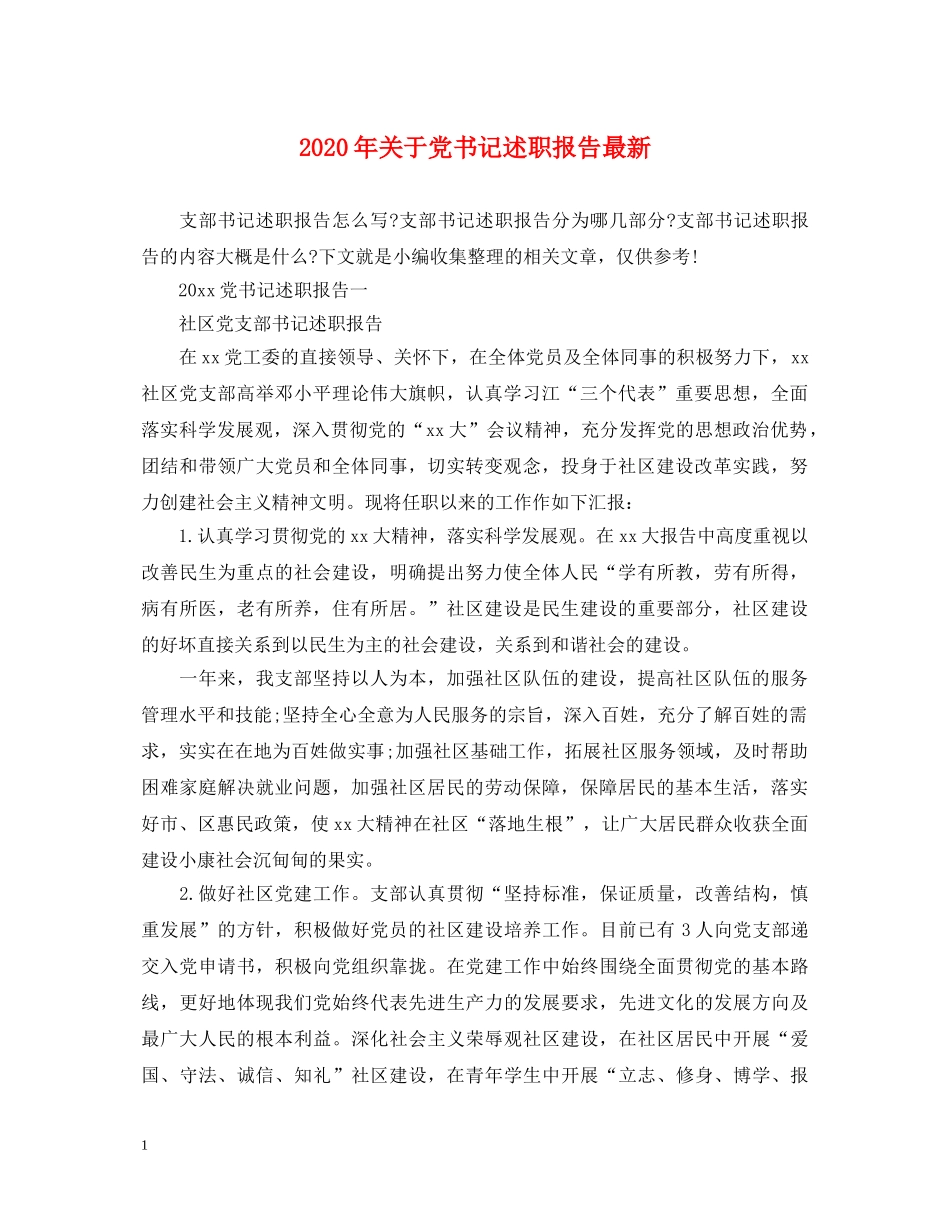 2020年关于党书记述职报告最新

支部书记述职报告怎么写?支部书记述职报告分为哪几部分?支部书记述职报告的内容大概是什么?下文就是小编收集整理的相关文章，仅供参考!

20xx党书记述职报告一

社区党支部书记述职报告

在xx党工委的直接领导、关怀下，在全体党员及全体同事的积极努力下，xx社区党支部高举邓小平理论伟大旗帜，认真学习江“三个代表”重要思想，全面落实科学发展观，深入贯彻党的“xx大”会议精神，充分发挥党的思想政治优势，团结和带领广大党员和全体同事，切实转变观念，投身于社区建设改革实践，努力创建社会主义精神文明。现将任职以来的工作作如下汇报：

1.认真学习贯彻党的xx大精神，落实科学发展观。在xx大报告中高度重视以改善民生为重点的社会建设，明确提出努力使全体人民“学有所教，劳有所得，病有所医，老有所养，住有所居。”社区建设是民生建设的重要部分，社区建设的好坏直接关系到以民生为主的社会建设，关系到和谐社会的建设。

一年来，我支部坚持以人为本，加强社区队伍的建设，提高社区队伍的服务管理水平和技能;坚持全心全意为人民服务的宗旨，深入百姓，充分了解百姓的需求，实实在在地为百姓做实事;加强社区基础工作，拓展社区服务领域，及时帮助困难家庭解决就业问题，加强社区居民的劳动保障，保障居民的基本生活，落实好市、区惠民政策，使xx大精神在社区“落地生根”，让广大居民群众收获全面建设小康社会沉甸甸的果实。

2.做好社区党建工作。支部认真贯彻“坚持标准，保证质量，改善结构，慎重发展”的方针，积极做好党员的社区建设培养工作。目前已有3人向党支部递交入党申请书，积极向党组织靠拢。在党建工作中始终围绕全面贯彻党的基本路线，更好地体现我们党始终代表先进生产力的发展要求，先进文化的发展方向及最广大人民的根本利益。深化社会主义荣辱观社区建设，在社区居民中开展“爱国、守法、诚信、知礼”社区建设，在青年学生中开展“立志、修身、博学、报

1